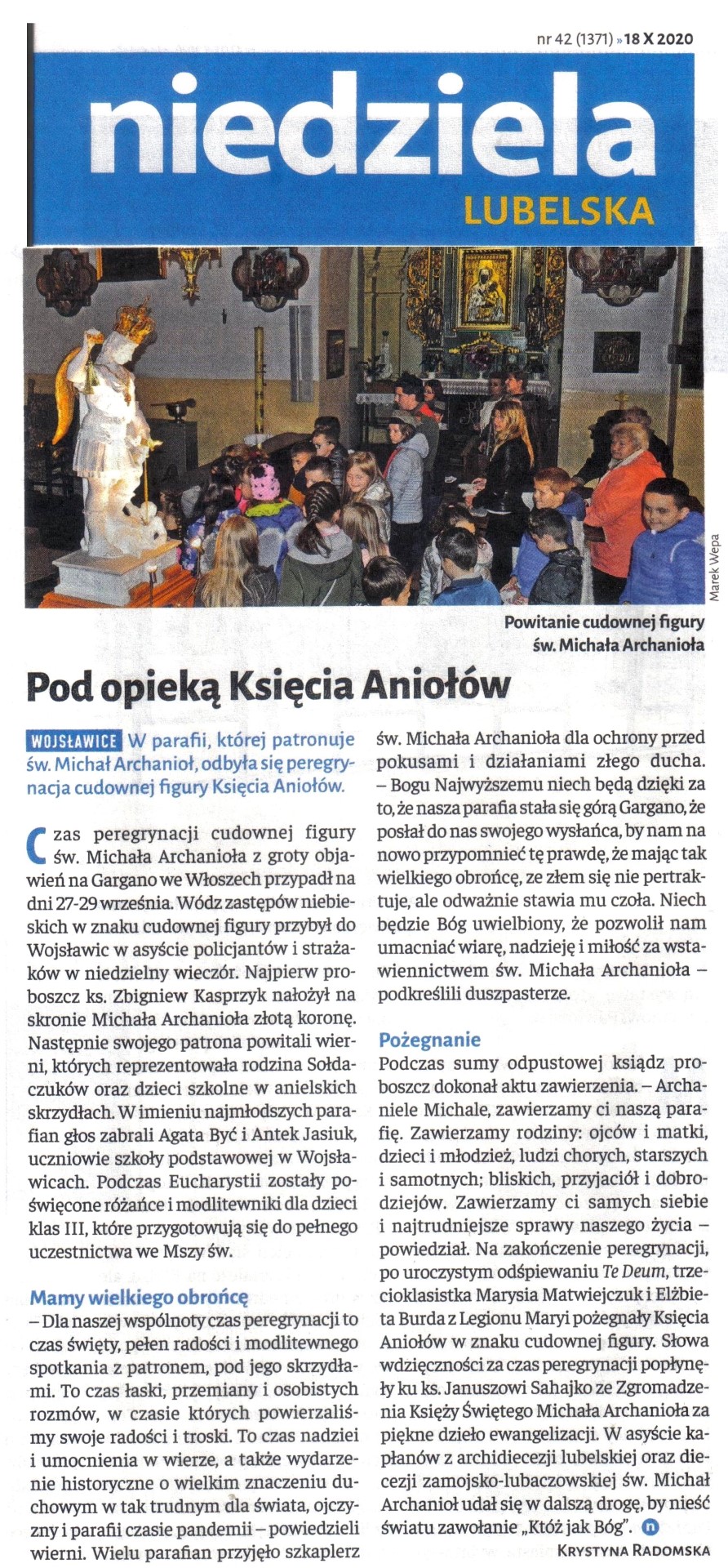 nr 42 (1371) » 18 X 2020

niedziela
LUBELSKA

Marek Wepa

Powitanie cudownej figury św. Michała Archanioła

Pod opieką Księcia Aniołów

WOJSŁAWICE W parafii, której patronuje św. Michał Archanioł, odbyła się peregrynacja cudownej figury Księcia Aniołów.

Czas peregrynacji cudownej figury św. Michała Archanioła z groty objawień na Gargano we Włoszech przypadł na dni 27-29 września. Wódz zastępów niebieskich w znaku cudownej figury przybył do Wojsławic w asyście policjantów i strażaków w niedzielny wieczór. Najpierw proboszcz ks. Zbigniew Kasprzyk nałożył na skronie Michała Archanioła złotą koronę. Następnie swojego patrona powitali wierni, których reprezentowała rodzina Sołdaczuków oraz dzieci szkolne w anielskich skrzydłach. W imieniu najmłodszych parafian głos zabrali Agata Być i Antek Jasiuk, uczniowie szkoły podstawowej w Wojsławicach. Podczas Eucharystii zostały poświęcone różańce i modlitewniki dla dzieci klas III, które przygotowują się do pełnego uczestnictwa we Mszy św.

Mamy wielkiego obrońcę
– Dla naszej wspólnoty czas peregrynacji to czas święty, pełen radości i modlitewnego spotkania z patronem, pod jego skrzydłami. To czas łaski, przemiany i osobistych rozmów, w czasie których powierzaliśmy swoje radości i troski. To czas nadziei i umocnienia w wierze, a także wydarzenie historyczne o wielkim znaczeniu duchowym w tak trudnym dla świata, ojczyzny i parafii czasie pandemii – powiedzieli wierni. Wielu parafian przyjęło szkaplerz św. Michała Archanioła dla ochrony przed pokusami i działaniami złego ducha.
– Bogu Najwyższemu niech będą dzięki za to, że nasza parafia stała się górą Gargano, że posłał do nas swojego wysłańca, by nam na nowo przypomnieć tę prawdę, że mając tak wielkiego obrońcę, ze złem się nie pertraktuje, ale odważnie stawia mu czoła. Niech będzie Bóg uwielbiony, że pozwolił nam umacniać wiarę, nadzieję i miłość za wstawiennictwem św. Michała Archanioła – podkreślili duszpasterze.

Pożegnanie
Podczas sumy odpustowej ksiądz proboszcz dokonał aktu zawierzenia. – Archaniele Michale, zawierzamy ci naszą parafię. Zawierzamy rodziny: ojców i matki, dzieci i młodzież, ludzi chorych, starszych i samotnych; bliskich, przyjaciół i dobrodziejów. Zawierzamy ci samych siebie i najtrudniejsze sprawy naszego życia – powiedział. Na zakończenie peregrynacji, po uroczystym odśpiewaniu Te Deum, trzecioklasistka Marysia Matwiejczuk i Elżbieta Burda z Legionu Maryi pożegnały Księcia Aniołów w znaku cudownej figury. Słowa wdzięczności za czas peregrynacji popłynęły ku ks. Januszowi Sahajko ze Zgromadzenia Księży Świętego Michała Archanioła za piękne dzieło ewangelizacji. W asyście kapłanów z archidiecezji lubelskiej oraz diecezji zamojsko-lubaczowskiej św. Michał Archanioł udał się w dalszą drogę, by nieść światu zawołanie „Któż jak Bóg". n

KRYSTYNA RADOMSKA